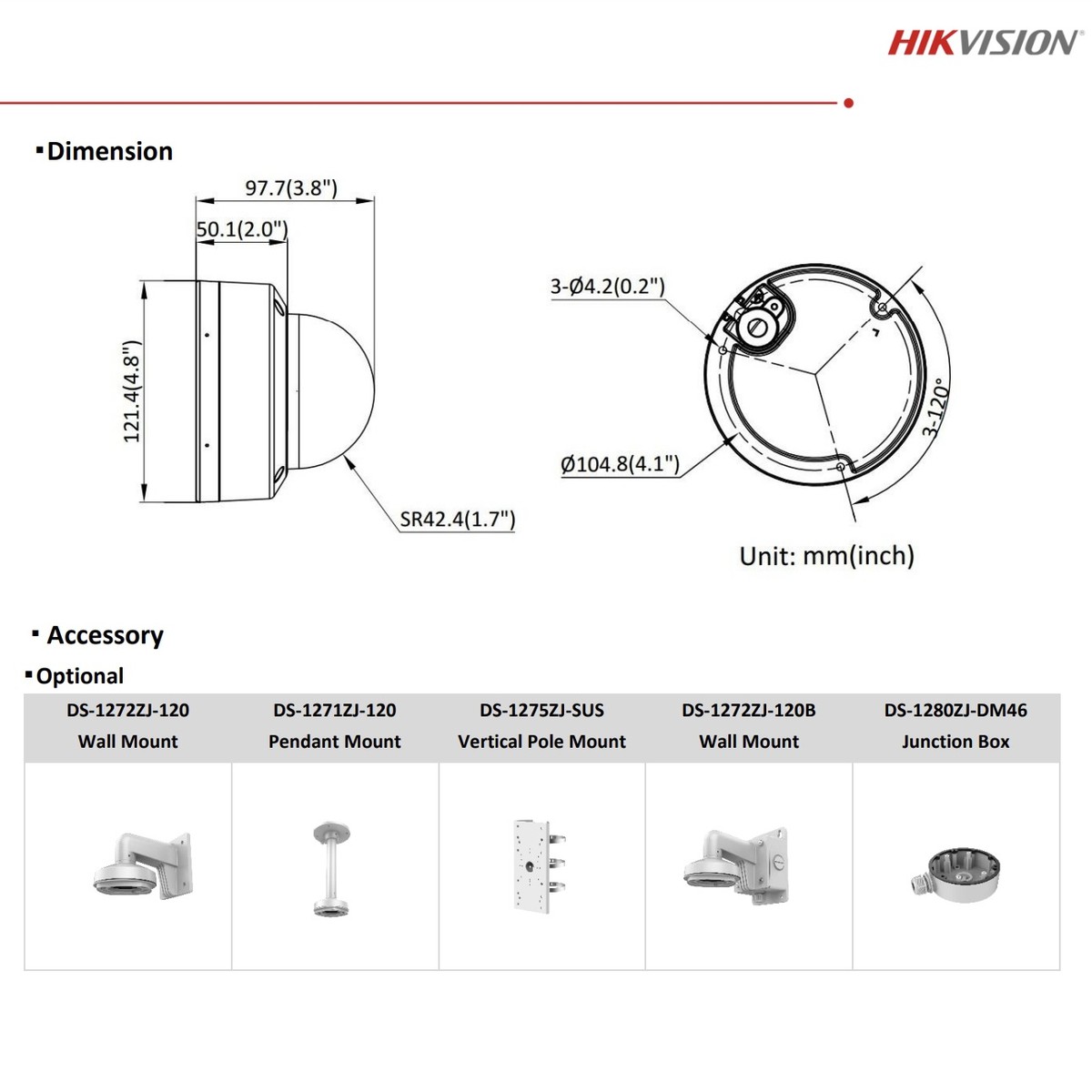 HIKVISION

▪Dimension

97.7(3.8")
50.1(2.0")
121.4(4.8")
SR42.4(1.7")
3-Ø4.2(0.2")
Ø104.8(4.1")
3-120°

Unit: mm(inch)

▪ Accessory

▪Optional

| DS-1272ZJ-120 Wall Mount | DS-1271ZJ-120 Pendant Mount | DS-1275ZJ-SUS Vertical Pole Mount | DS-1272ZJ-120B Wall Mount | DS-1280ZJ-DM46 Junction Box |
|---|---|---|---|---|
| | | | | |